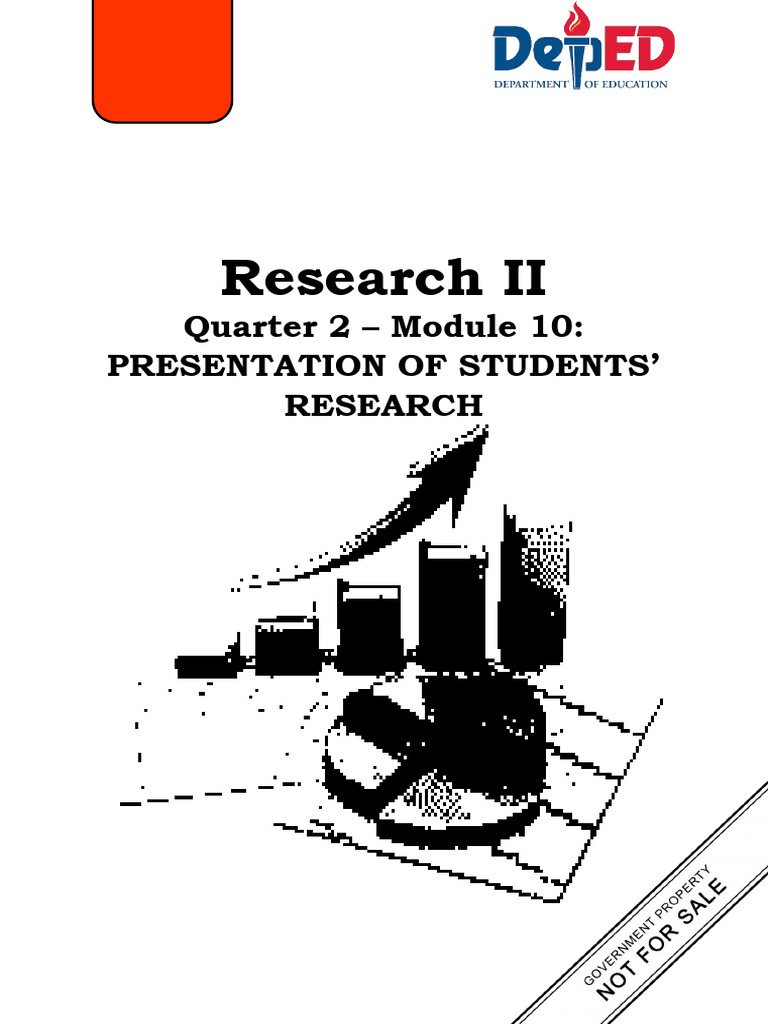 DepED
DEPARTMENT OF EDUCATION

Research II

Quarter 2 – Module 10:
PRESENTATION OF STUDENTS' RESEARCH

GOVERNMENT PROPERTY
NOT FOR SALE